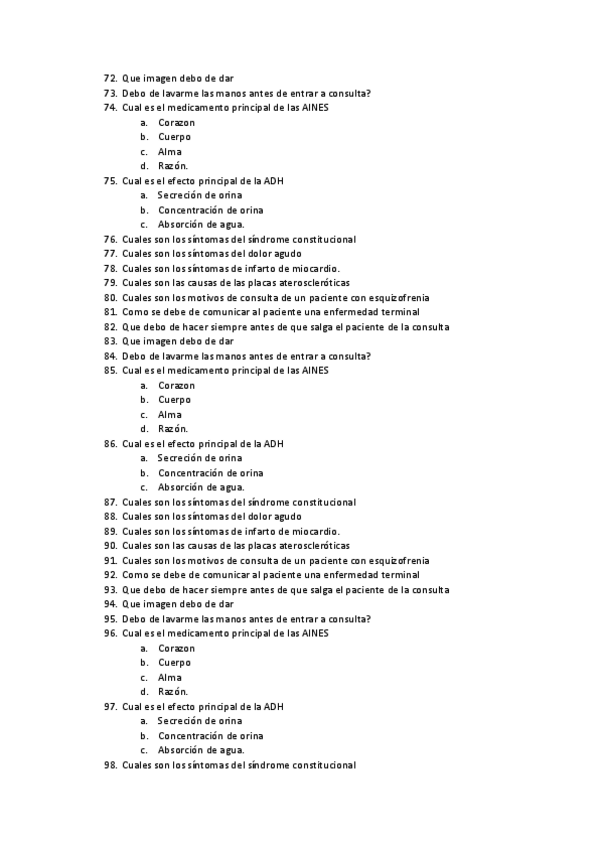 72. Que imagen debo de dar
73. Debo de lavarme las manos antes de entrar a consulta?
74. Cual es el medicamento principal de las AINES
a. Corazon
b. Cuerpo
c. Alma
d. Razón.
75. Cual es el efecto principal de la ADH
a. Secreción de orina
b. Concentración de orina
c. Absorción de agua.
76. Cuales son los síntomas del síndrome constitucional
77. Cuales son los síntomas del dolor agudo
78. Cuales son los síntomas de infarto de miocardio.
79. Cuales son las causas de las placas ateroscleróticas
80. Cuales son los motivos de consulta de un paciente con esquizofrenia
81. Como se debe de comunicar al paciente una enfermedad terminal
82. Que debo de hacer siempre antes de que salga el paciente de la consulta
83. Que imagen debo de dar
84. Debo de lavarme las manos antes de entrar a consulta?
85. Cual es el medicamento principal de las AINES
a. Corazon
b. Cuerpo
c. Alma
d. Razón.
86. Cual es el efecto principal de la ADH
a. Secreción de orina
b. Concentración de orina
c. Absorción de agua.
87. Cuales son los síntomas del síndrome constitucional
88. Cuales son los síntomas del dolor agudo
89. Cuales son los síntomas de infarto de miocardio.
90. Cuales son las causas de las placas ateroscleróticas
91. Cuales son los motivos de consulta de un paciente con esquizofrenia
92. Como se debe de comunicar al paciente una enfermedad terminal
93. Que debo de hacer siempre antes de que salga el paciente de la consulta
94. Que imagen debo de dar
95. Debo de lavarme las manos antes de entrar a consulta?
96. Cual es el medicamento principal de las AINES
a. Corazon
b. Cuerpo
c. Alma
d. Razón.
97. Cual es el efecto principal de la ADH
a. Secreción de orina
b. Concentración de orina
c. Absorción de agua.
98. Cuales son los síntomas del síndrome constitucional